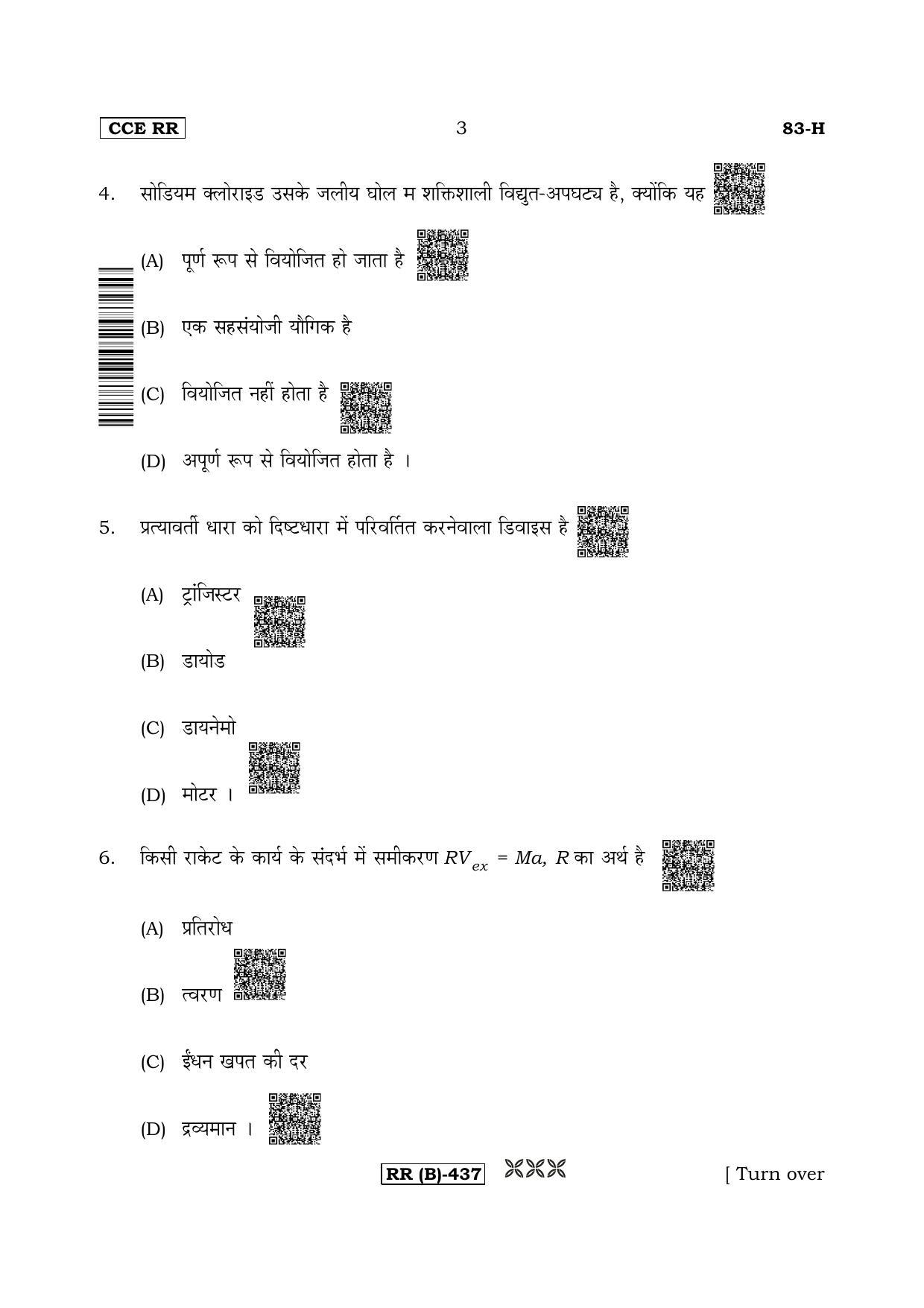 CCE RR

3

83-H

4. सोडियम क्लोराइड उसके जलीय घोल म शक्तिशाली विद्युत-अपघट्य है, क्योंकि यह

(A) पूर्ण रूप से वियोजित हो जाता है

(B) एक सहसंयोजी यौगिक है

(C) वियोजित नहीं होता है

(D) अपूर्ण रूप से वियोजित होता है ।

5. प्रत्यावर्ती धारा को दिष्टधारा में परिवर्तित करनेवाला डिवाइस है

(A) ट्रांजिस्टर

(B) डायोड

(C) डायनेमो

(D) मोटर ।

6. किसी राकेट के कार्य के संदर्भ में समीकरण $RV_{ex} = Ma$, $R$ का अर्थ है

(A) प्रतिरोध

(B) त्वरण

(C) ईंधन खपत की दर

(D) द्रव्यमान ।

RR (B)-437

[ Turn over